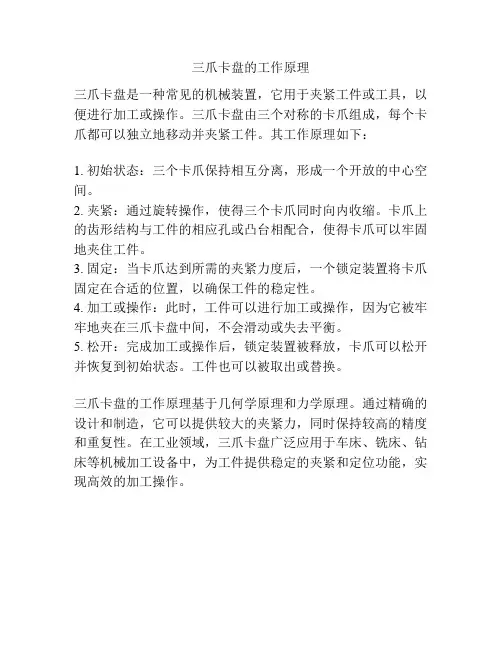 三爪卡盘的工作原理

三爪卡盘是一种常见的机械装置，它用于夹紧工件或工具，以便进行加工或操作。三爪卡盘由三个对称的卡爪组成，每个卡爪都可以独立地移动并夹紧工件。其工作原理如下：

1. 初始状态：三个卡爪保持相互分离，形成一个开放的中心空间。
2. 夹紧：通过旋转操作，使得三个卡爪同时向内收缩。卡爪上的齿形结构与工件的相应孔或凸台相配合，使得卡爪可以牢固地夹住工件。
3. 固定：当卡爪达到所需的夹紧力度后，一个锁定装置将卡爪固定在合适的位置，以确保工件的稳定性。
4. 加工或操作：此时，工件可以进行加工或操作，因为它被牢牢地夹在三爪卡盘中间，不会滑动或失去平衡。
5. 松开：完成加工或操作后，锁定装置被释放，卡爪可以松开并恢复到初始状态。工件也可以被取出或替换。

三爪卡盘的工作原理基于几何学原理和力学原理。通过精确的设计和制造，它可以提供较大的夹紧力，同时保持较高的精度和重复性。在工业领域，三爪卡盘广泛应用于车床、铣床、钻床等机械加工设备中，为工件提供稳定的夹紧和定位功能，实现高效的加工操作。